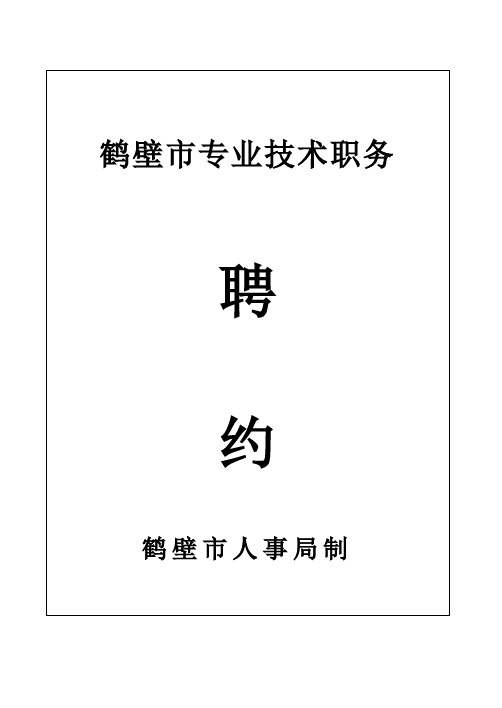 鹤壁市专业技术职务

聘

约

鹤壁市人事局制